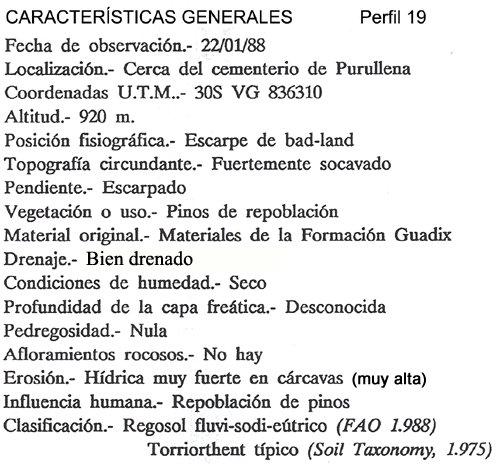 CARACTERÍSTICAS GENERALES Perfil 19

Fecha de observación.- 22/01/88
Localización.- Cerca del cementerio de Purullena
Coordenadas U.T.M..- 30S VG 836310
Altitud.- 920 m.
Posición fisiográfica.- Escarpe de bad-land
Topografía circundante.- Fuertemente socavado
Pendiente.- Escarpado
Vegetación o uso.- Pinos de repoblación
Material original.- Materiales de la Formación Guadix
Drenaje.- Bien drenado
Condiciones de humedad.- Seco
Profundidad de la capa freática.- Desconocida
Pedregosidad.- Nula
Afloramientos rocosos.- No hay
Erosión.- Hídrica muy fuerte en cárcavas (muy alta)
Influencia humana.- Repoblación de pinos
Clasificación.- Regosol fluvi-sodi-eútrico (FAO 1.988)
Torriorthent típico (Soil Taxonomy, 1.975)